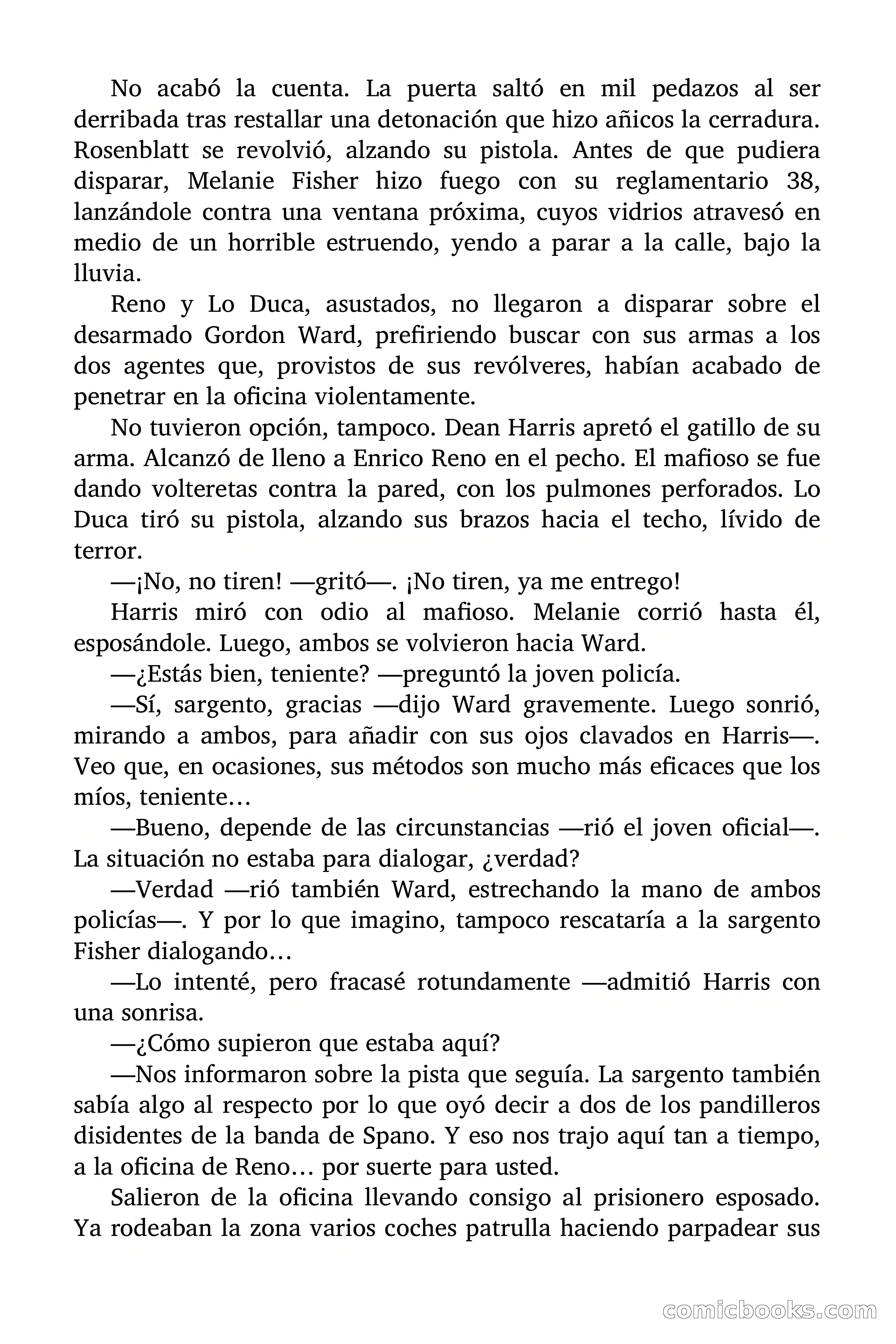 No acabó la cuenta. La puerta saltó en mil pedazos al ser derribada tras restallar una detonación que hizo añicos la cerradura. Rosenblatt se revolvió, alzando su pistola. Antes de que pudiera disparar, Melanie Fisher hizo fuego con su reglamentario 38, lanzándole contra una ventana próxima, cuyos vidrios atravesó en medio de un horrible estruendo, yendo a parar a la calle, bajo la lluvia.

Reno y Lo Duca, asustados, no llegaron a disparar sobre el desarmado Gordon Ward, prefiriendo buscar con sus armas a los dos agentes que, provistos de sus revólveres, habían acabado de penetrar en la oficina violentamente.

No tuvieron opción, tampoco. Dean Harris apretó el gatillo de su arma. Alcanzó de lleno a Enrico Reno en el pecho. El mafioso se fue dando volteretas contra la pared, con los pulmones perforados. Lo Duca tiró su pistola, alzando sus brazos hacia el techo, lívido de terror.

—¡No, no tiren! —gritó—. ¡No tiren, ya me entrego!

Harris miró con odio al mafioso. Melanie corrió hasta él, esposándole. Luego, ambos se volvieron hacia Ward.

—¿Estás bien, teniente? —preguntó la joven policía.

—Sí, sargento, gracias —dijo Ward gravemente. Luego sonrió, mirando a ambos, para añadir con sus ojos clavados en Harris—. Veo que, en ocasiones, sus métodos son mucho más eficaces que los míos, teniente…

—Bueno, depende de las circunstancias —rió el joven oficial—. La situación no estaba para dialogar, ¿verdad?

—Verdad —rió también Ward, estrechando la mano de ambos policías—. Y por lo que imagino, tampoco rescataría a la sargento Fisher dialogando…

—Lo intenté, pero fracasé rotundamente —admitió Harris con una sonrisa.

—¿Cómo supieron que estaba aquí?

—Nos informaron sobre la pista que seguía. La sargento también sabía algo al respecto por lo que oyó decir a dos de los pandilleros disidentes de la banda de Spano. Y eso nos trajo aquí tan a tiempo, a la oficina de Reno… por suerte para usted.

Salieron de la oficina llevando consigo al prisionero esposado. Ya rodeaban la zona varios coches patrulla haciendo parpadear sus

comicbooks.com